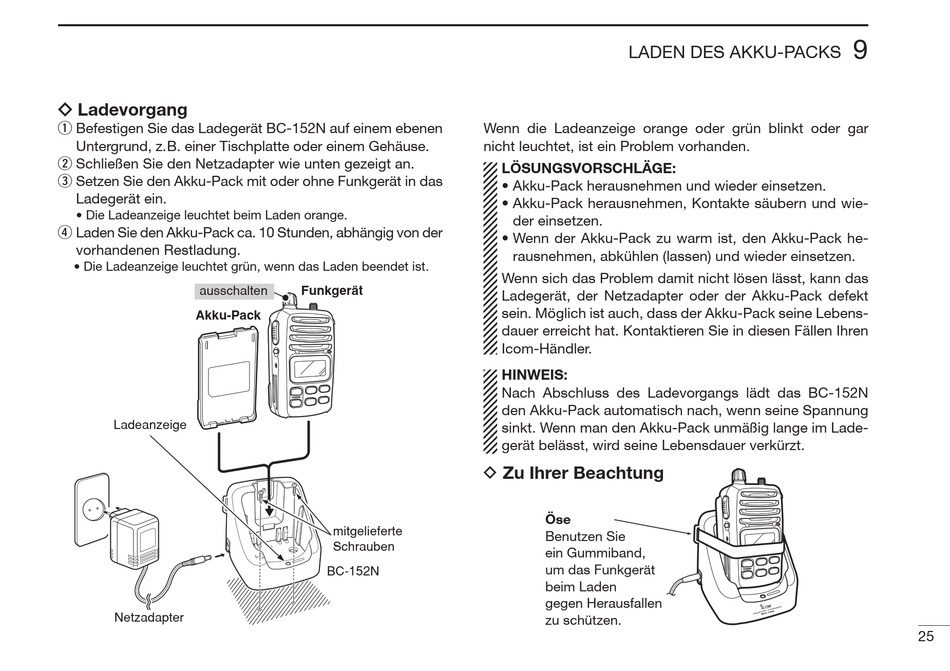 LADEN DES AKKU-PACKS 9

◇ Ladevorgang
① Befestigen Sie das Ladegerät BC-152N auf einem ebenen Untergrund, z.B. einer Tischplatte oder einem Gehäuse.
② Schließen Sie den Netzadapter wie unten gezeigt an.
③ Setzen Sie den Akku-Pack mit oder ohne Funkgerät in das Ladegerät ein.
• Die Ladeanzeige leuchtet beim Laden orange.
④ Laden Sie den Akku-Pack ca. 10 Stunden, abhängig von der vorhandenen Restladung.
• Die Ladeanzeige leuchtet grün, wenn das Laden beendet ist.

ausschalten
Funkgerät
Akku-Pack
Ladeanzeige
mitgelieferte Schrauben
BC-152N
Netzadapter

Wenn die Ladeanzeige orange oder grün blinkt oder gar nicht leuchtet, ist ein Problem vorhanden.

LÖSUNGSVORSCHLÄGE:
• Akku-Pack herausnehmen und wieder einsetzen.
• Akku-Pack herausnehmen, Kontakte säubern und wieder einsetzen.
• Wenn der Akku-Pack zu warm ist, den Akku-Pack herausnehmen, abkühlen (lassen) und wieder einsetzen.
Wenn sich das Problem damit nicht lösen lässt, kann das Ladegerät, der Netzadapter oder der Akku-Pack defekt sein. Möglich ist auch, dass der Akku-Pack seine Lebensdauer erreicht hat. Kontaktieren Sie in diesen Fällen Ihren Icom-Händler.

HINWEIS:
Nach Abschluss des Ladevorgangs lädt das BC-152N den Akku-Pack automatisch nach, wenn seine Spannung sinkt. Wenn man den Akku-Pack unmäßig lange im Ladegerät belässt, wird seine Lebensdauer verkürzt.

◇ Zu Ihrer Beachtung
Öse
Benutzen Sie ein Gummiband, um das Funkgerät beim Laden gegen Herausfallen zu schützen.

25